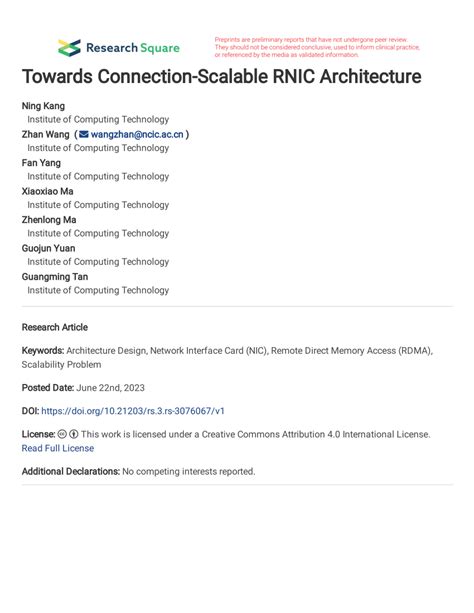 Research Square

Preprints are preliminary reports that have not undergone peer review. They should not be considered conclusive, used to inform clinical practice, or referenced by the media as validated information.

Towards Connection-Scalable RNIC Architecture

Ning Kang
Institute of Computing Technology
Zhan Wang ( wangzhan@ncic.ac.cn )
Institute of Computing Technology
Fan Yang
Institute of Computing Technology
Xiaoxiao Ma
Institute of Computing Technology
Zhenlong Ma
Institute of Computing Technology
Guojun Yuan
Institute of Computing Technology
Guangming Tan
Institute of Computing Technology

Research Article

Keywords: Architecture Design, Network Interface Card (NIC), Remote Direct Memory Access (RDMA), Scalability Problem

Posted Date: June 22nd, 2023

DOI: https://doi.org/10.21203/rs.3.rs-3076067/v1

License: This work is licensed under a Creative Commons Attribution 4.0 International License. Read Full License

Additional Declarations: No competing interests reported.